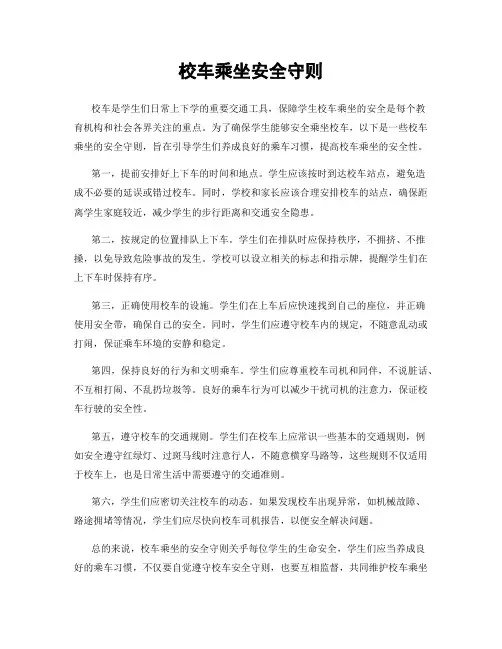 校车乘坐安全守则

校车是学生们日常上下学的重要交通工具，保障学生校车乘坐的安全是每个教育机构和社会各界关注的重点。为了确保学生能够安全乘坐校车，以下是一些校车乘坐的安全守则，旨在引导学生们养成良好的乘车习惯，提高校车乘坐的安全性。

第一，提前安排好上下车的时间和地点。学生应该按时到达校车站点，避免造成不必要的延误或错过校车。同时，学校和家长应该合理安排校车的站点，确保距离学生家庭较近，减少学生的步行距离和交通安全隐患。

第二，按规定的位置排队上下车。学生们在排队时应保持秩序，不拥挤、不推搡，以免导致危险事故的发生。学校可以设立相关的标志和指示牌，提醒学生们在上下车时保持有序。

第三，正确使用校车的设施。学生们在上车后应快速找到自己的座位，并正确使用安全带，确保自己的安全。同时，学生们应遵守校车内的规定，不随意乱动或打闹，保证乘车环境的安静和稳定。

第四，保持良好的行为和文明乘车。学生们应尊重校车司机和同伴，不说脏话、不互相打闹、不乱扔垃圾等。良好的乘车行为可以减少干扰司机的注意力，保证校车行驶的安全性。

第五，遵守校车的交通规则。学生们在校车上应常识一些基本的交通规则，例如安全遵守红绿灯、过斑马线时注意行人，不随意横穿马路等，这些规则不仅适用于校车上，也是日常生活中需要遵守的交通准则。

第六，学生们应密切关注校车的动态。如果发现校车出现异常，如机械故障、路途拥堵等情况，学生们应尽快向校车司机报告，以便安全解决问题。

总的来说，校车乘坐的安全守则关乎每位学生的生命安全，学生们应当养成良好的乘车习惯，不仅要自觉遵守校车安全守则，也要互相监督，共同维护校车乘坐